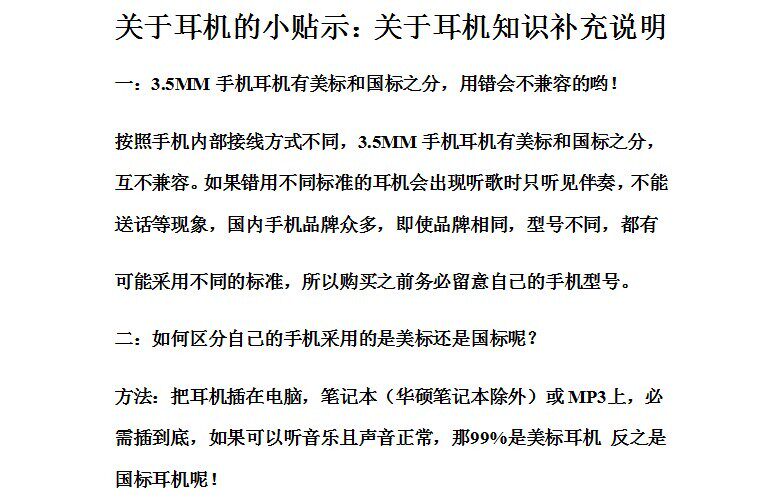 关于耳机的小贴示：关于耳机知识补充说明

一：3.5MM 手机耳机有美标和国标之分，用错会不兼容的哟！

按照手机内部接线方式不同，3.5MM 手机耳机有美标和国标之分，互不兼容。如果错用不同标准的耳机会出现听歌时只听见伴奏，不能送话等现象，国内手机品牌众多，即使品牌相同，型号不同，都有可能采用不同的标准，所以购买之前务必留意自己的手机型号。

二：如何区分自己的手机采用的是美标还是国标呢？

方法：把耳机插在电脑，笔记本（华硕笔记本除外）或 MP3上，必需插到底，如果可以听音乐且声音正常，那99%是美标耳机 反之是国标耳机呢！